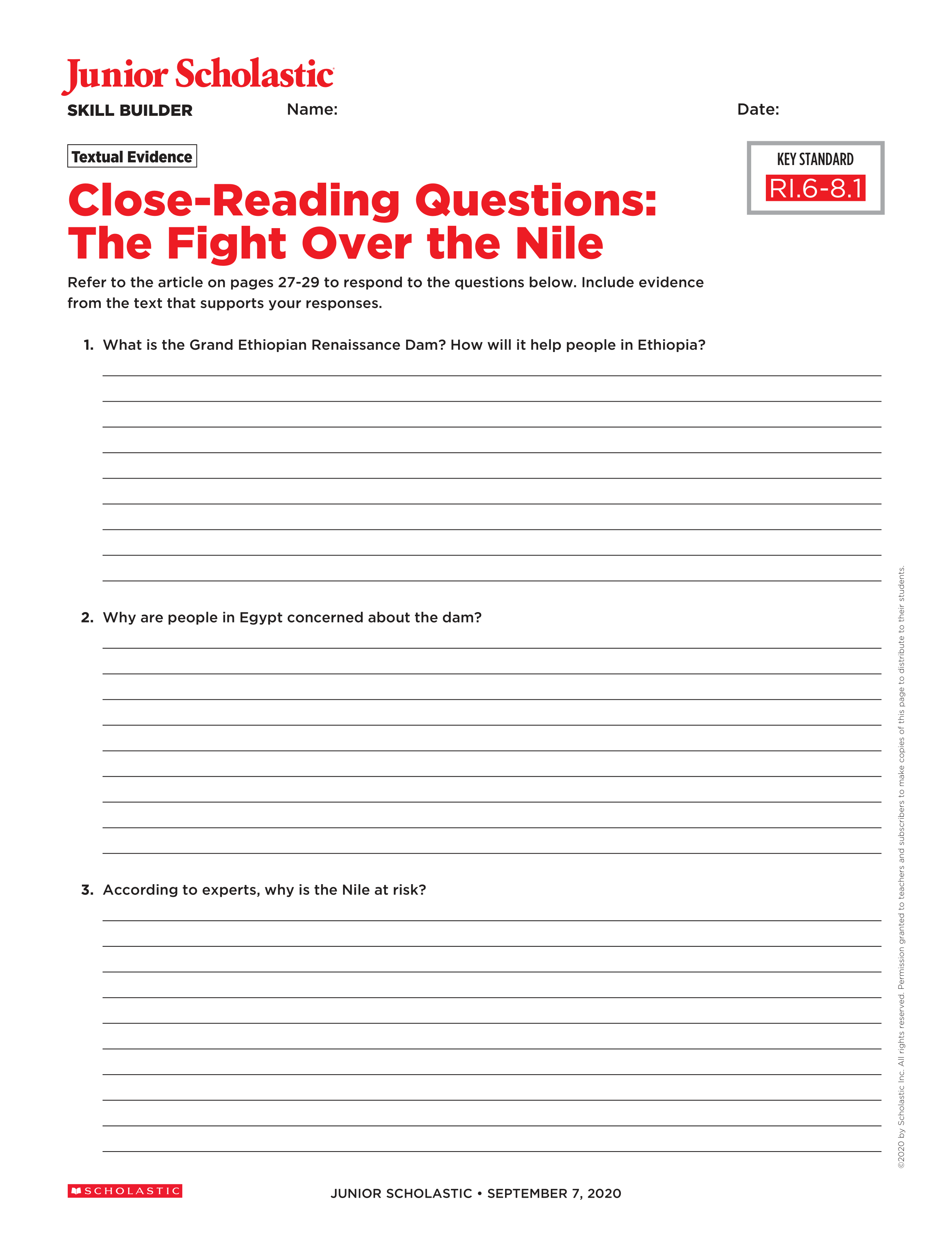 Junior Scholastic

SKILL BUILDER Name: Date:

Textual Evidence

KEY STANDARD
RI.6-8.1

Close-Reading Questions: The Fight Over the Nile

Refer to the article on pages 27-29 to respond to the questions below. Include evidence from the text that supports your responses.

1. What is the Grand Ethiopian Renaissance Dam? How will it help people in Ethiopia?

2. Why are people in Egypt concerned about the dam?

3. According to experts, why is the Nile at risk?

©2020 by Scholastic Inc. All rights reserved. Permission granted to teachers and subscribers to make copies of this page to distribute to their students.

SCHOLASTIC

JUNIOR SCHOLASTIC • SEPTEMBER 7, 2020